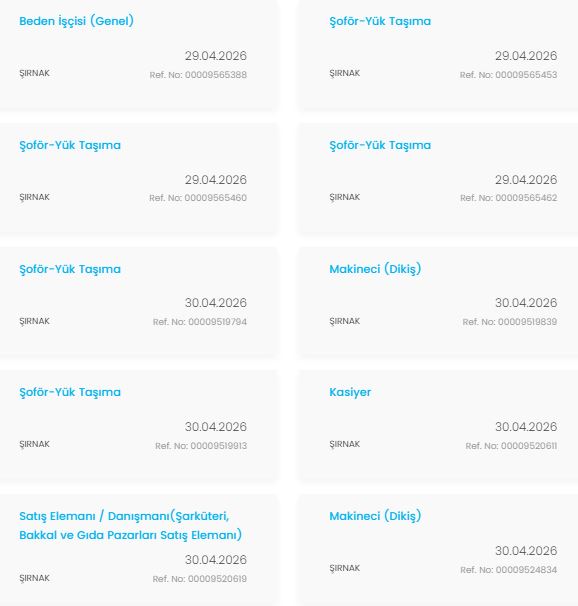 Beden İşçisi (Genel)

29.04.2026

ŞIRNAK

Ref. No: 00009565388

Şoför-Yük Taşıma

29.04.2026

ŞIRNAK

Ref. No: 00009565453

Şoför-Yük Taşıma

29.04.2026

ŞIRNAK

Ref. No: 00009565460

Şoför-Yük Taşıma

29.04.2026

ŞIRNAK

Ref. No: 00009565462

Şoför-Yük Taşıma

30.04.2026

ŞIRNAK

Ref. No: 00009519794

Makineci (Dikiş)

30.04.2026

ŞIRNAK

Ref. No: 00009519839

Şoför-Yük Taşıma

30.04.2026

ŞIRNAK

Ref. No: 00009519913

Kasiyer

30.04.2026

ŞIRNAK

Ref. No: 00009520611

Satış Elemanı / Danışmanı(Şarküteri, Bakkal ve Gıda Pazarları Satış Elemanı)

30.04.2026

ŞIRNAK

Ref. No: 00009520619

Makineci (Dikiş)

30.04.2026

ŞIRNAK

Ref. No: 00009524834